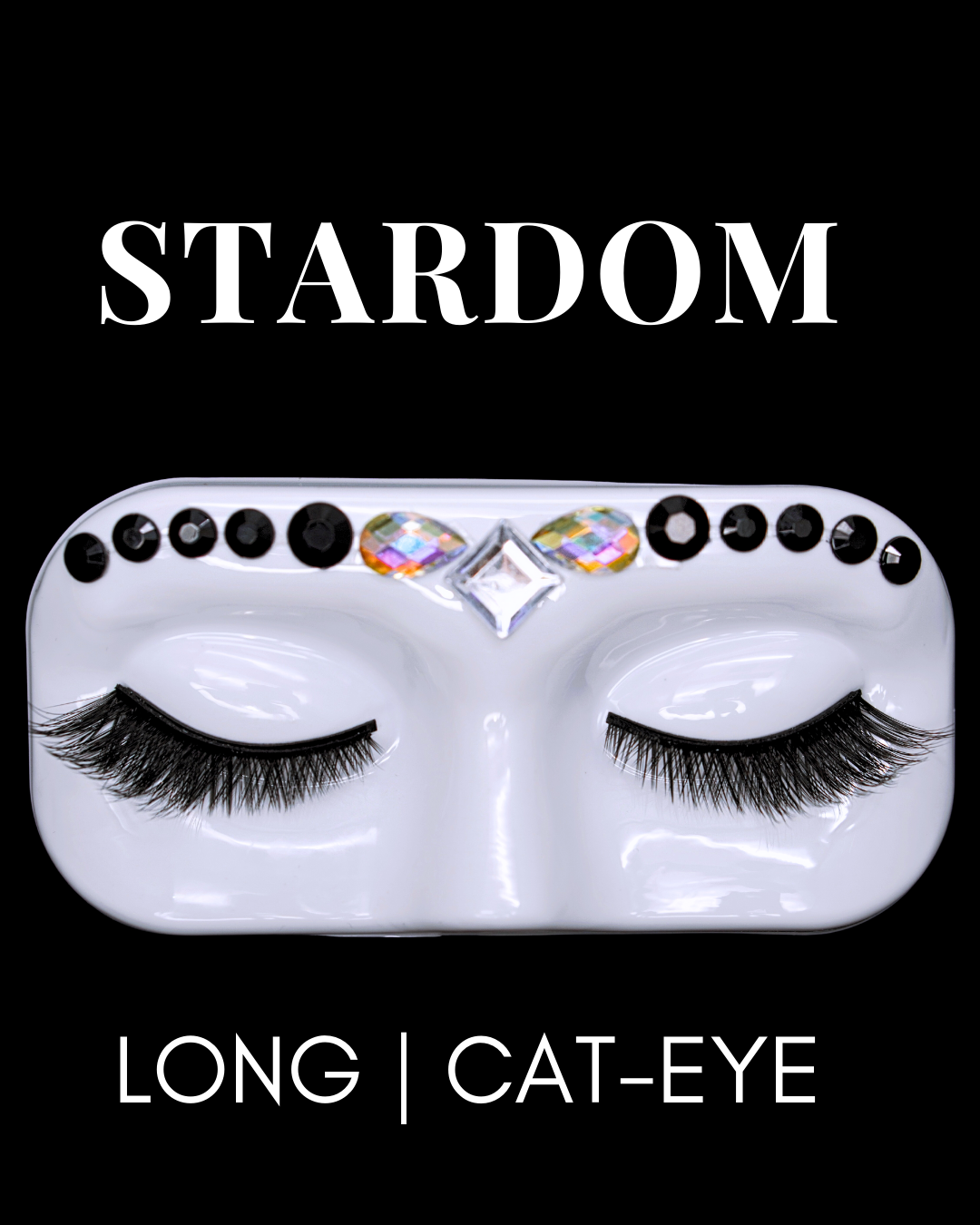 STARDOM

LONG | CAT-EYE